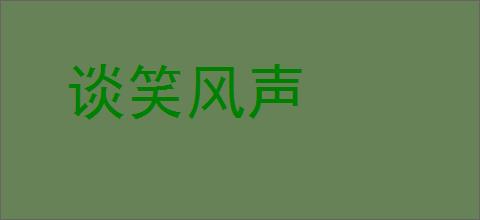 谈笑风声